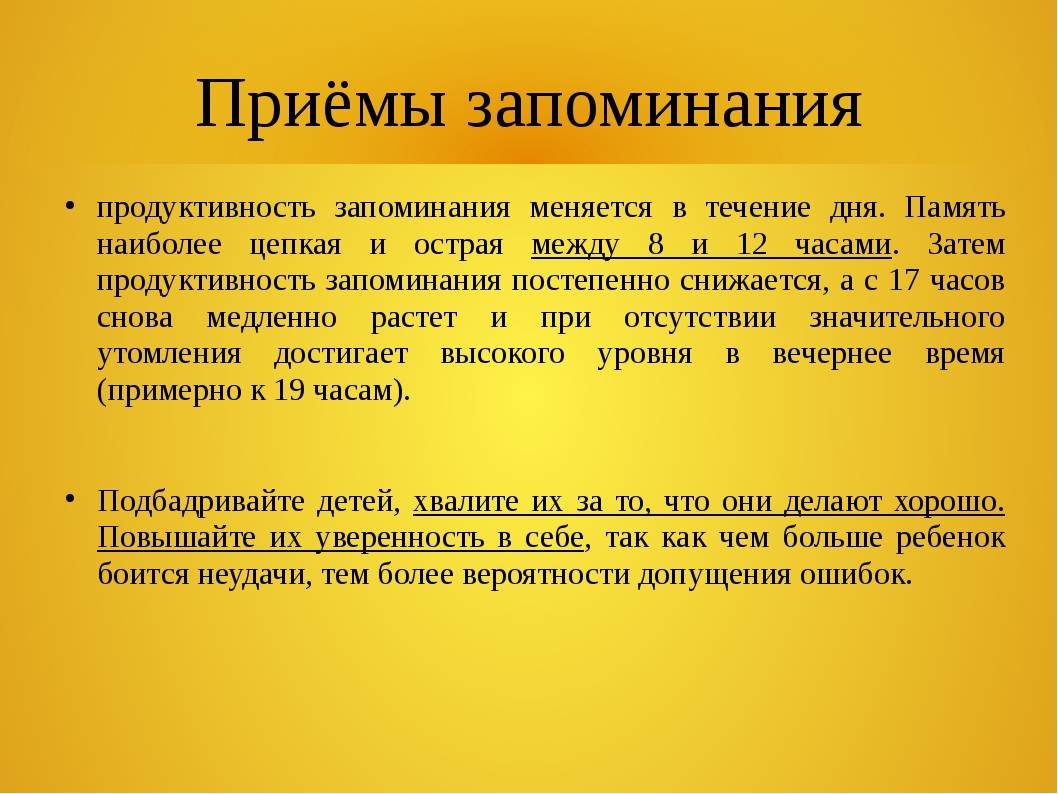 Приёмы запоминания

• продуктивность запоминания меняется в течение дня. Память наиболее цепкая и острая между 8 и 12 часами. Затем продуктивность запоминания постепенно снижается, а с 17 часов снова медленно растет и при отсутствии значительного утомления достигает высокого уровня в вечернее время (примерно к 19 часам).

• Подбадривайте детей, хвалите их за то, что они делают хорошо. Повышайте их уверенность в себе, так как чем больше ребенок боится неудачи, тем более вероятности допущения ошибок.